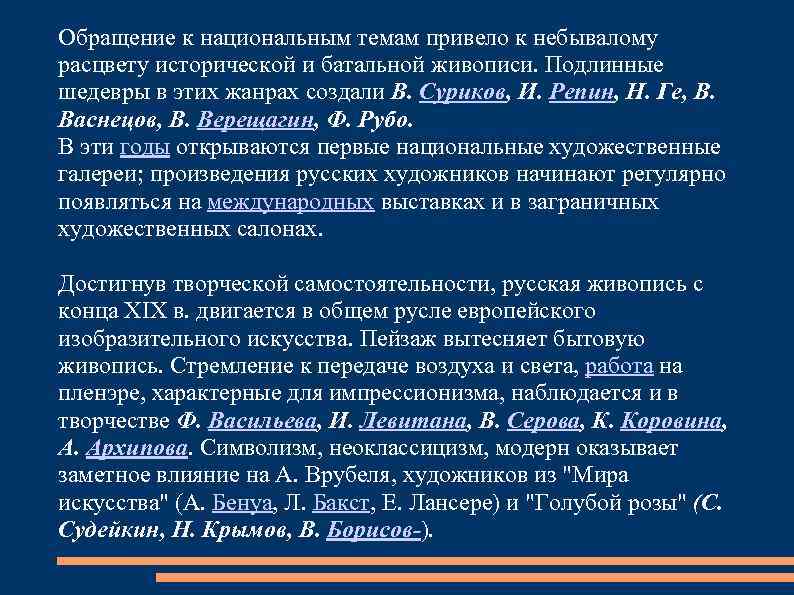 Обращение к национальным темам привело к небывалому расцвету исторической и батальной живописи. Подлинные шедевры в этих жанрах создали В. Суриков, И. Репин, Н. Ге, В. Васнецов, В. Верещагин, Ф. Рубо.
В эти годы открываются первые национальные художественные галереи; произведения русских художников начинают регулярно появляться на международных выставках и в заграничных художественных салонах.

Достигнув творческой самостоятельности, русская живопись с конца XIX в. двигается в общем русле европейского изобразительного искусства. Пейзаж вытесняет бытовую живопись. Стремление к передаче воздуха и света, работа на пленэре, характерные для импрессионизма, наблюдается и в творчестве Ф. Васильева, И. Левитана, В. Серова, К. Коровина, А. Архипова. Символизм, неоклассицизм, модерн оказывает заметное влияние на А. Врубеля, художников из "Мира искусства" (А. Бенуа, Л. Бакст, Е. Лансере) и "Голубой розы" (С. Судейкин, Н. Крымов, В. Борисов-).